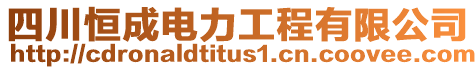 四川恒成电力工程有限公司
http://cdronaldtitus1.cn.coovee.com